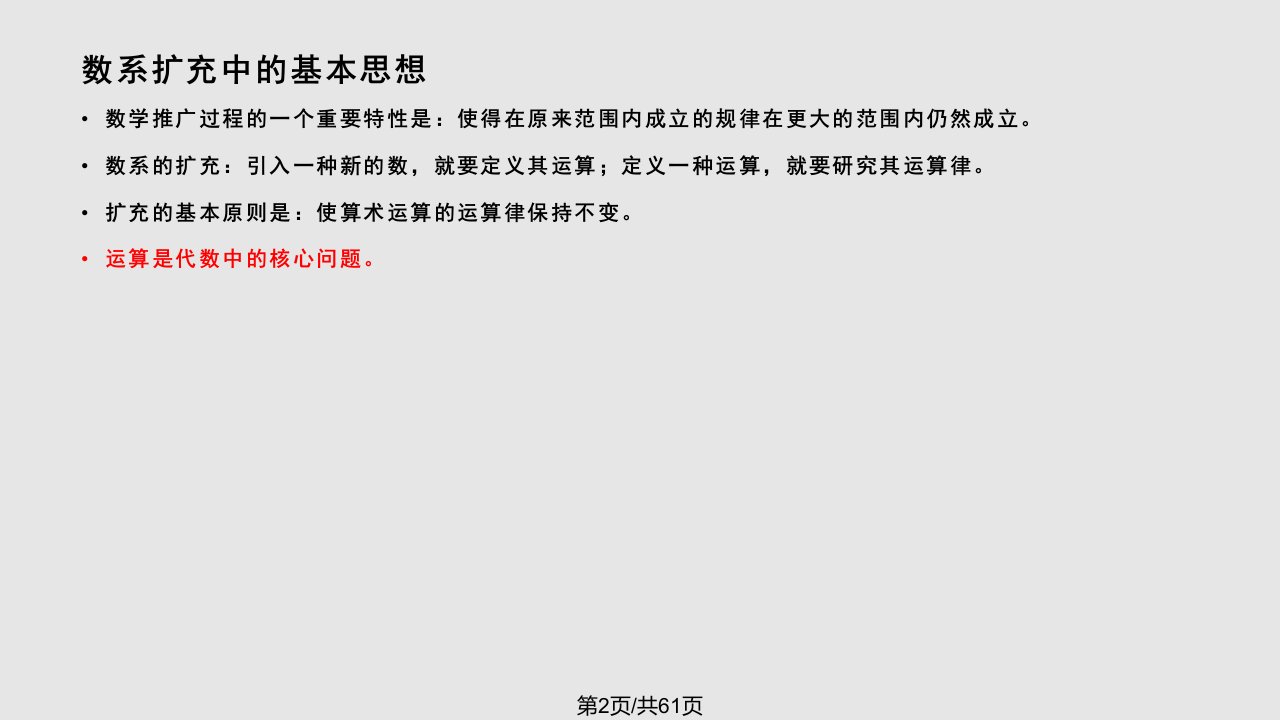 数系扩充中的基本思想

• 数学推广过程的一个重要特性是：使得在原来范围内成立的规律在更大的范围内仍然成立。

• 数系的扩充：引入一种新的数，就要定义其运算；定义一种运算，就要研究其运算律。

• 扩充的基本原则是：使算术运算的运算律保持不变。

• 运算是代数中的核心问题。

第2页/共61页